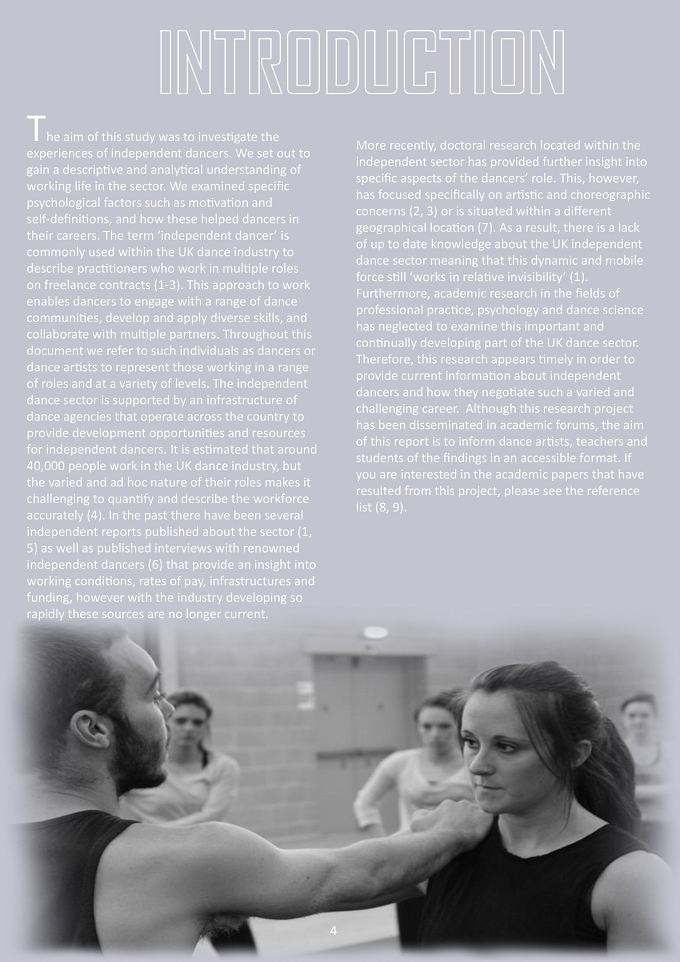 INTRODUCTION

The aim of this study was to investigate the experiences of independent dancers. We set out to gain a descriptive and analytical understanding of working life in the sector. We examined specific psychological factors such as motivation and self-definitions, and how these helped dancers in their careers. The term 'independent dancer' is commonly used within the UK dance industry to describe practitioners who work in multiple roles on freelance contracts (1-3). This approach to work enables dancers to engage with a range of dance communities, develop and apply diverse skills, and collaborate with multiple partners. Throughout this document we refer to such individuals as dancers or dance artists to represent those working in a range of roles and at a variety of levels. The independent dance sector is supported by an infrastructure of dance agencies that operate across the country to provide development opportunities and resources for independent dancers. It is estimated that around 40,000 people work in the UK dance industry, but the varied and ad hoc nature of their roles makes it challenging to quantify and describe the workforce accurately (4). In the past there have been several independent reports published about the sector (1, 5) as well as published interviews with renowned independent dancers (6) that provide an insight into working conditions, rates of pay, infrastructures and funding, however with the industry developing so rapidly these sources are no longer current.

More recently, doctoral research located within the independent sector has provided further insight into specific aspects of the dancers' role. This, however, has focused specifically on artistic and choreographic concerns (2, 3) or is situated within a different geographical location (7). As a result, there is a lack of up to date knowledge about the UK independent dance sector meaning that this dynamic and mobile force still 'works in relative invisibility' (1). Furthermore, academic research in the fields of professional practice, psychology and dance science has neglected to examine this important and continually developing part of the UK dance sector. Therefore, this research appears timely in order to provide current information about independent dancers and how they negotiate such a varied and challenging career. Although this research project has been disseminated in academic forums, the aim of this report is to inform dance artists, teachers and students of the findings in an accessible format. If you are interested in the academic papers that have resulted from this project, please see the reference list (8, 9).

4